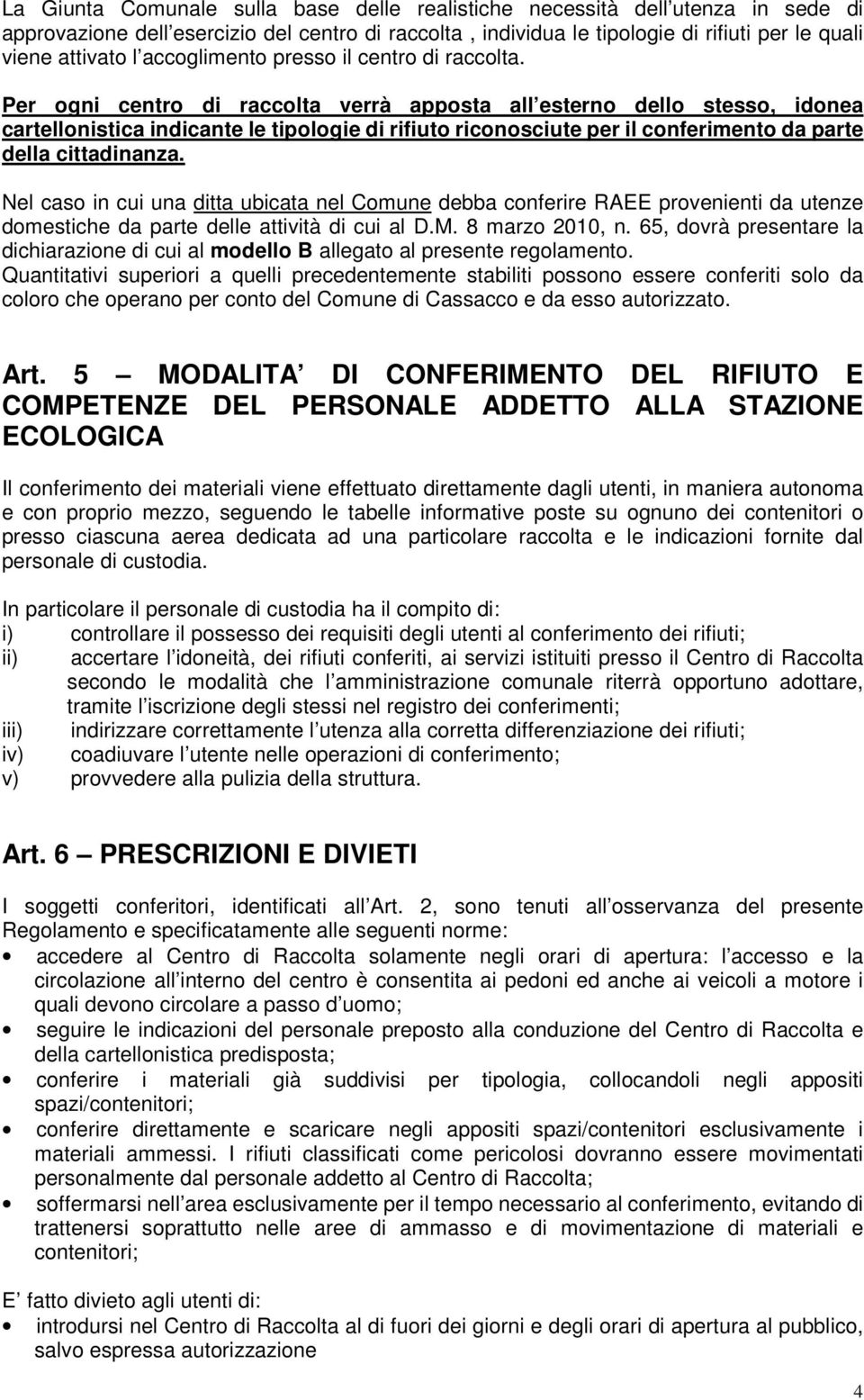 La Giunta Comunale sulla base delle realistiche necessità dell utenza in sede di approvazione dell esercizio del centro di raccolta , individua le tipologie di rifiuti per le quali viene attivato l accoglimento presso il centro di raccolta.

Per ogni centro di raccolta verrà apposta all esterno dello stesso, idonea cartellonistica indicante le tipologie di rifiuto riconosciute per il conferimento da parte della cittadinanza.

Nel caso in cui una ditta ubicata nel Comune debba conferire RAEE provenienti da utenze domestiche da parte delle attività di cui al D.M. 8 marzo 2010, n. 65, dovrà presentare la dichiarazione di cui al modello B allegato al presente regolamento.
Quantitativi superiori a quelli precedentemente stabiliti possono essere conferiti solo da coloro che operano per conto del Comune di Cassacco e da esso autorizzato.

Art. 5 MODALITA DI CONFERIMENTO DEL RIFIUTO E COMPETENZE DEL PERSONALE ADDETTO ALLA STAZIONE ECOLOGICA

Il conferimento dei materiali viene effettuato direttamente dagli utenti, in maniera autonoma e con proprio mezzo, seguendo le tabelle informative poste su ognuno dei contenitori o presso ciascuna aerea dedicata ad una particolare raccolta e le indicazioni fornite dal personale di custodia.

In particolare il personale di custodia ha il compito di:
i) controllare il possesso dei requisiti degli utenti al conferimento dei rifiuti;
ii) accertare l idoneità, dei rifiuti conferiti, ai servizi istituiti presso il Centro di Raccolta secondo le modalità che l amministrazione comunale riterrà opportuno adottare, tramite l iscrizione degli stessi nel registro dei conferimenti;
iii) indirizzare correttamente l utenza alla corretta differenziazione dei rifiuti;
iv) coadiuvare l utente nelle operazioni di conferimento;
v) provvedere alla pulizia della struttura.

Art. 6 PRESCRIZIONI E DIVIETI

I soggetti conferitori, identificati all Art. 2, sono tenuti all osservanza del presente Regolamento e specificatamente alle seguenti norme:
• accedere al Centro di Raccolta solamente negli orari di apertura: l accesso e la circolazione all interno del centro è consentita ai pedoni ed anche ai veicoli a motore i quali devono circolare a passo d uomo;
• seguire le indicazioni del personale preposto alla conduzione del Centro di Raccolta e della cartellonistica predisposta;
• conferire i materiali già suddivisi per tipologia, collocandoli negli appositi spazi/contenitori;
• conferire direttamente e scaricare negli appositi spazi/contenitori esclusivamente i materiali ammessi. I rifiuti classificati come pericolosi dovranno essere movimentati personalmente dal personale addetto al Centro di Raccolta;
• soffermarsi nell area esclusivamente per il tempo necessario al conferimento, evitando di trattenersi soprattutto nelle aree di ammasso e di movimentazione di materiali e contenitori;

E fatto divieto agli utenti di:
• introdursi nel Centro di Raccolta al di fuori dei giorni e degli orari di apertura al pubblico, salvo espressa autorizzazione

4